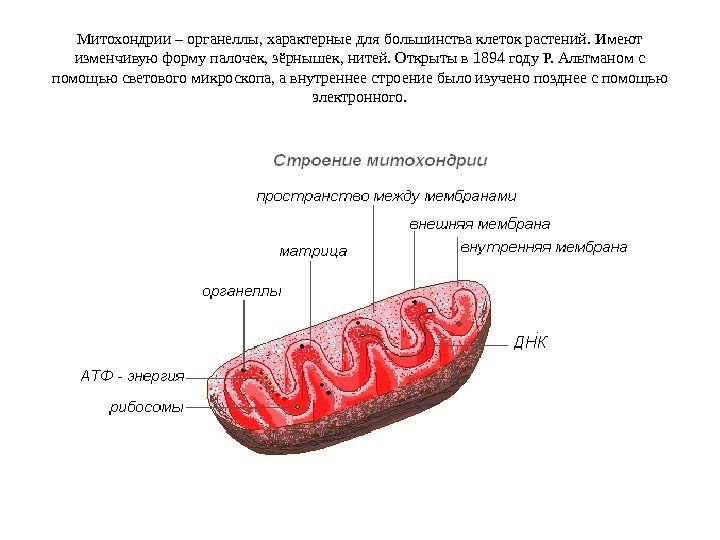 Митохондрии – органеллы, характерные для большинства клеток растений. Имеют изменчивую форму палочек, зёрнышек, нитей. Открыты в 1894 году Р. Альтманом с помощью светового микроскопа, а внутреннее строение было изучено позднее с помощью электронного.

Строение митохондрии

пространство между мембранами

внешняя мембрана

внутренняя мембрана

матрица

органеллы

ДНК

АТФ - энергия

рибосомы